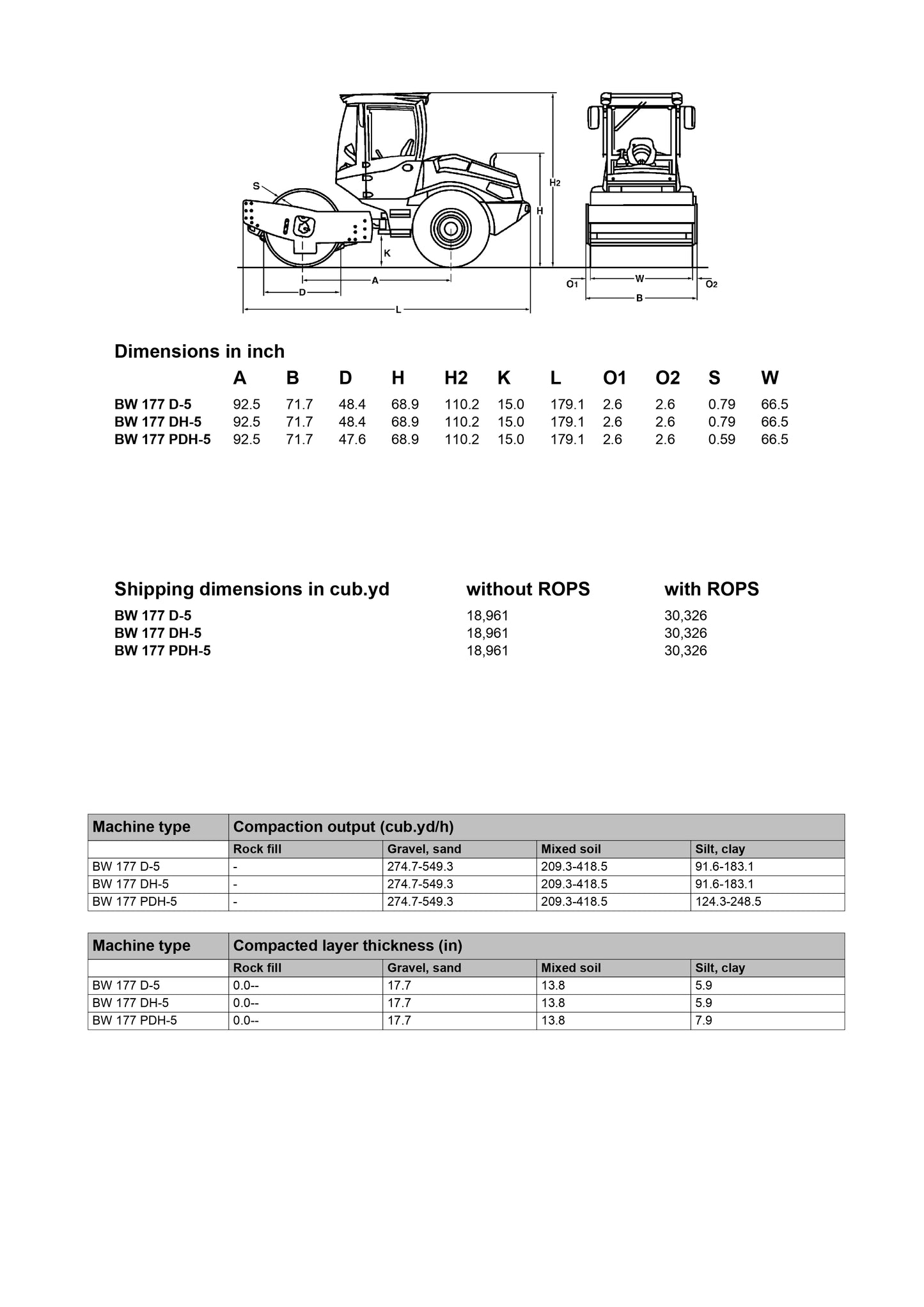 S

H2

H

K

A

D

L

O1

W

O2

B

Dimensions in inch

| | A | B | D | H | H2 | K | L | O1 | O2 | S | W |
|---|---|---|---|---|---|---|---|---|---|---|---|
| BW 177 D-5 | 92.5 | 71.7 | 48.4 | 68.9 | 110.2 | 15.0 | 179.1 | 2.6 | 2.6 | 0.79 | 66.5 |
| BW 177 DH-5 | 92.5 | 71.7 | 48.4 | 68.9 | 110.2 | 15.0 | 179.1 | 2.6 | 2.6 | 0.79 | 66.5 |
| BW 177 PDH-5 | 92.5 | 71.7 | 47.6 | 68.9 | 110.2 | 15.0 | 179.1 | 2.6 | 2.6 | 0.59 | 66.5 |

| Shipping dimensions in cub.yd | without ROPS | with ROPS |
|---|---|---|
| BW 177 D-5 | 18,961 | 30,326 |
| BW 177 DH-5 | 18,961 | 30,326 |
| BW 177 PDH-5 | 18,961 | 30,326 |

| Machine type | Compaction output (cub.yd/h) | | | |
|---|---|---|---|---|
| | Rock fill | Gravel, sand | Mixed soil | Silt, clay |
| BW 177 D-5 | - | 274.7-549.3 | 209.3-418.5 | 91.6-183.1 |
| BW 177 DH-5 | - | 274.7-549.3 | 209.3-418.5 | 91.6-183.1 |
| BW 177 PDH-5 | - | 274.7-549.3 | 209.3-418.5 | 124.3-248.5 |

| Machine type | Compacted layer thickness (in) | | | |
|---|---|---|---|---|
| | Rock fill | Gravel, sand | Mixed soil | Silt, clay |
| BW 177 D-5 | 0.0-- | 17.7 | 13.8 | 5.9 |
| BW 177 DH-5 | 0.0-- | 17.7 | 13.8 | 5.9 |
| BW 177 PDH-5 | 0.0-- | 17.7 | 13.8 | 7.9 |